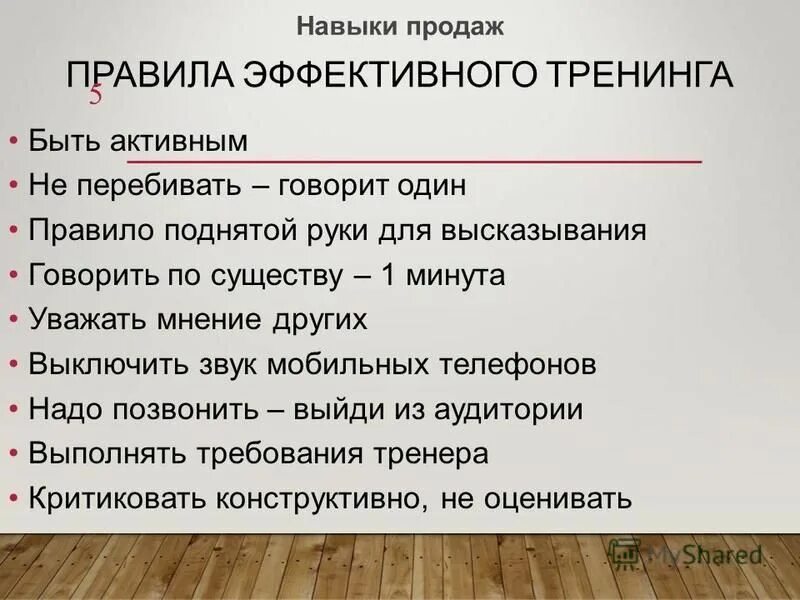 Навыки продаж

ПРАВИЛА ЭФФЕКТИВНОГО ТРЕНИНГА

5

• Быть активным
• Не перебивать – говорит один
• Правило поднятой руки для высказывания
• Говорить по существу – 1 минута
• Уважать мнение других
• Выключить звук мобильных телефонов
• Надо позвонить – выйди из аудитории
• Выполнять требования тренера
• Критиковать конструктивно, не оценивать

MyShared